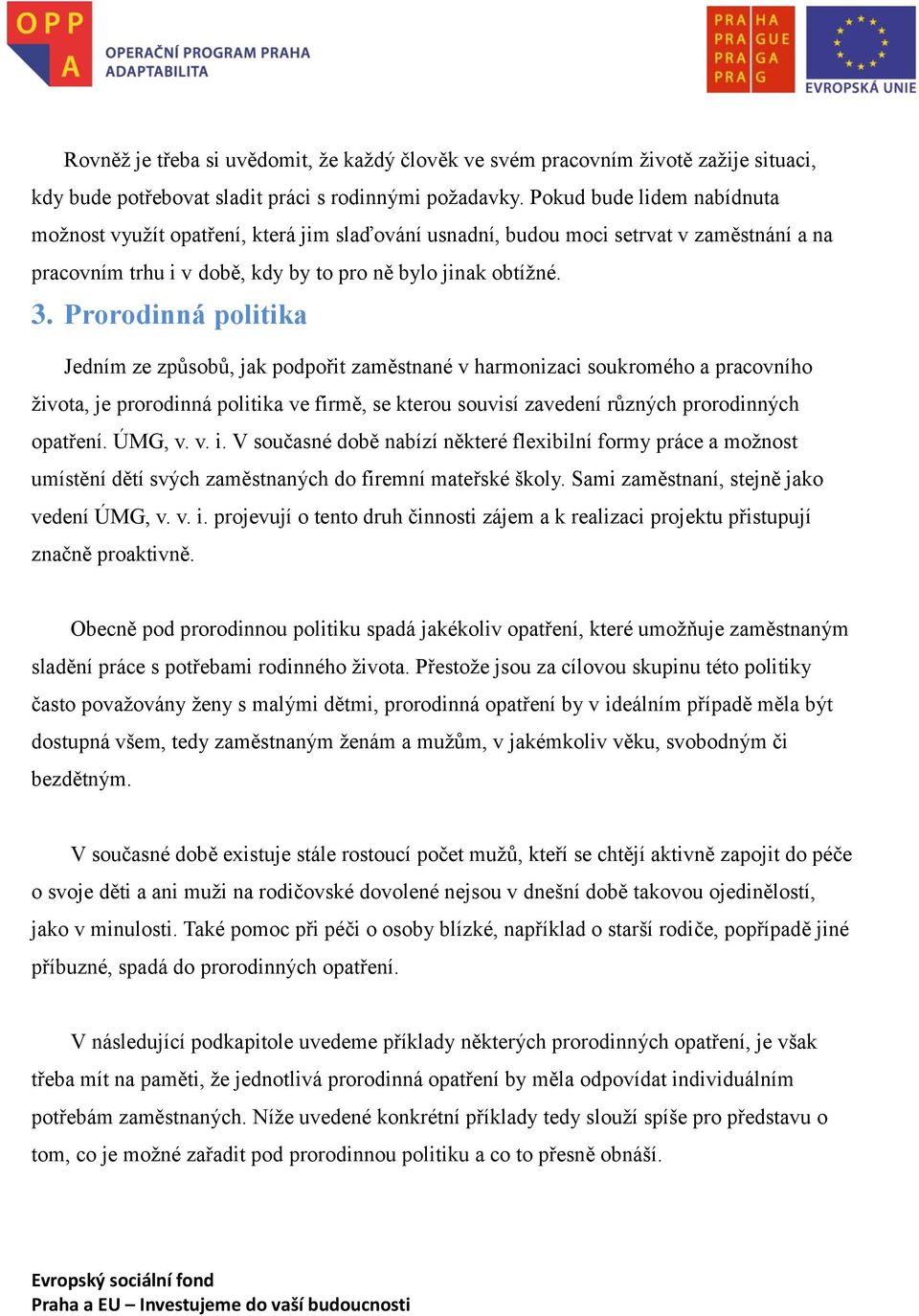 OPP A OPERAČNÍ PROGRAM PRAHA ADAPTABILITA

PRA HA PRA GUE PRA GA PRA G

EVROPSKÁ UNIE

Rovněž je třeba si uvědomit, že každý člověk ve svém pracovním životě zažije situaci, kdy bude potřebovat sladit práci s rodinnými požadavky. Pokud bude lidem nabídnuta možnost využít opatření, která jim slaďování usnadní, budou moci setrvat v zaměstnání a na pracovním trhu i v době, kdy by to pro ně bylo jinak obtížné.

3. Prorodinná politika

Jedním ze způsobů, jak podpořit zaměstnané v harmonizaci soukromého a pracovního života, je prorodinná politika ve firmě, se kterou souvisí zavedení různých prorodinných opatření. ÚMG, v. v. i. V současné době nabízí některé flexibilní formy práce a možnost umístění dětí svých zaměstnaných do firemní mateřské školy. Sami zaměstnaní, stejně jako vedení ÚMG, v. v. i. projevují o tento druh činnosti zájem a k realizaci projektu přistupují značně proaktivně.

Obecně pod prorodinnou politiku spadá jakékoliv opatření, které umožňuje zaměstnaným sladění práce s potřebami rodinného života. Přestože jsou za cílovou skupinu této politiky často považovány ženy s malými dětmi, prorodinná opatření by v ideálním případě měla být dostupná všem, tedy zaměstnaným ženám a mužům, v jakémkoliv věku, svobodným či bezdětným.

V současné době existuje stále rostoucí počet mužů, kteří se chtějí aktivně zapojit do péče o svoje děti a ani muži na rodičovské dovolené nejsou v dnešní době takovou ojedinělostí, jako v minulosti. Také pomoc při péči o osoby blízké, například o starší rodiče, popřípadě jiné příbuzné, spadá do prorodinných opatření.

V následující podkapitole uvedeme příklady některých prorodinných opatření, je však třeba mít na paměti, že jednotlivá prorodinná opatření by měla odpovídat individuálním potřebám zaměstnaných. Níže uvedené konkrétní příklady tedy slouží spíše pro představu o tom, co je možné zařadit pod prorodinnou politiku a co to přesně obnáší.

Evropský sociální fond
Praha a EU – Investujeme do vaší budoucnosti